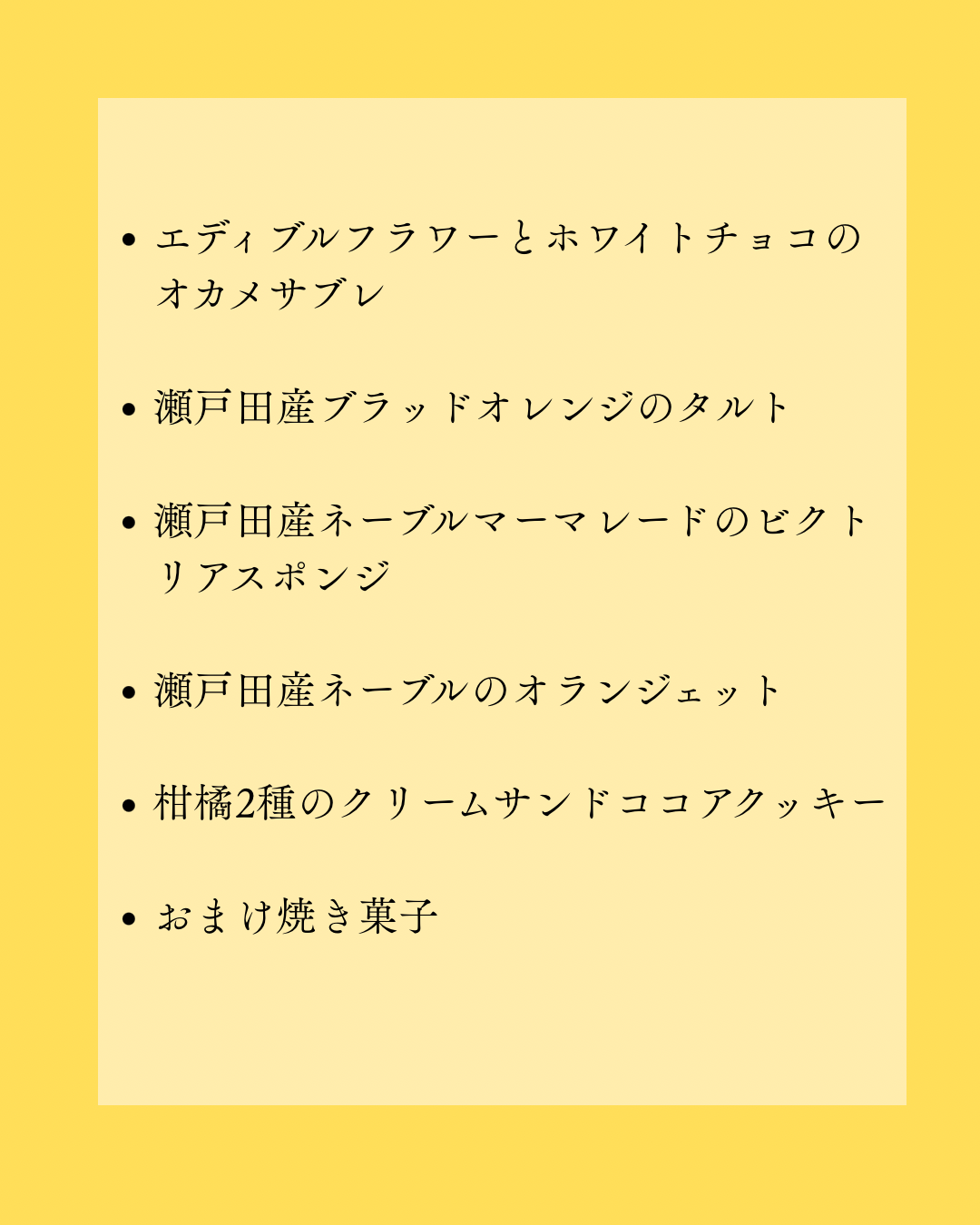 • エディブルフラワーとホワイトチョコのオカメサブレ

• 瀬戸田産ブラッドオレンジのタルト

• 瀬戸田産ネーブルマーマレードのビクトリアスポンジ

• 瀬戸田産ネーブルのオランジェット

• 柑橘2種のクリームサンドココアクッキー

• おまけ焼き菓子